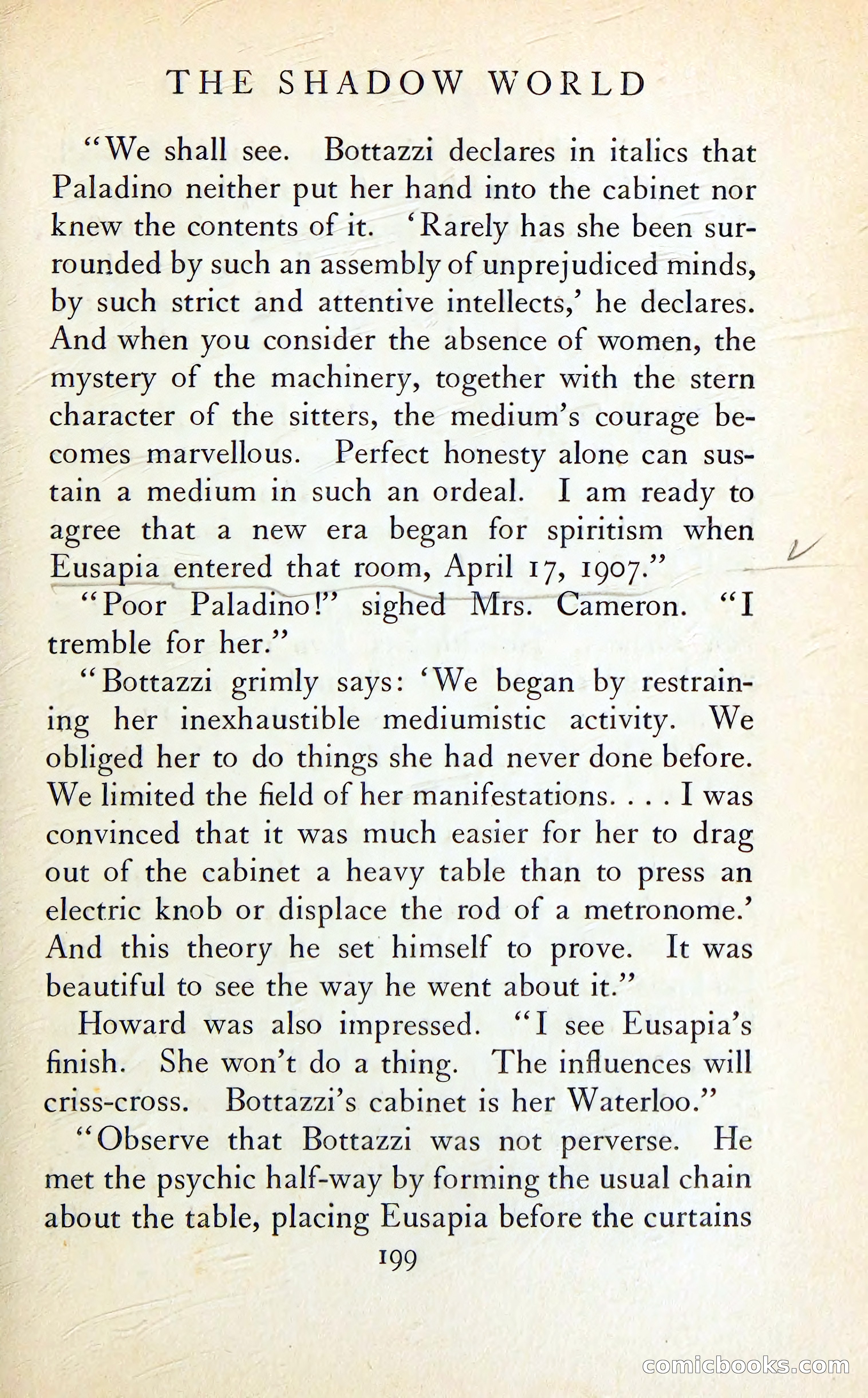 THE SHADOW WORLD

"We shall see. Bottazzi declares in italics that Paladino neither put her hand into the cabinet nor knew the contents of it. 'Rarely has she been surrounded by such an assembly of unprejudiced minds, by such strict and attentive intellects,' he declares. And when you consider the absence of women, the mystery of the machinery, together with the stern character of the sitters, the medium's courage becomes marvellous. Perfect honesty alone can sustain a medium in such an ordeal. I am ready to agree that a new era began for spiritism when Eusapia entered that room, April 17, 1907."

"Poor Paladino!" sighed Mrs. Cameron. "I tremble for her."

"Bottazzi grimly says: 'We began by restraining her inexhaustible mediumistic activity. We obliged her to do things she had never done before. We limited the field of her manifestations. . . . I was convinced that it was much easier for her to drag out of the cabinet a heavy table than to press an electric knob or displace the rod of a metronome.' And this theory he set himself to prove. It was beautiful to see the way he went about it."

Howard was also impressed. "I see Eusapia's finish. She won't do a thing. The influences will criss-cross. Bottazzi's cabinet is her Waterloo."

"Observe that Bottazzi was not perverse. He met the psychic half-way by forming the usual chain about the table, placing Eusapia before the curtains

199

comicbooks.com